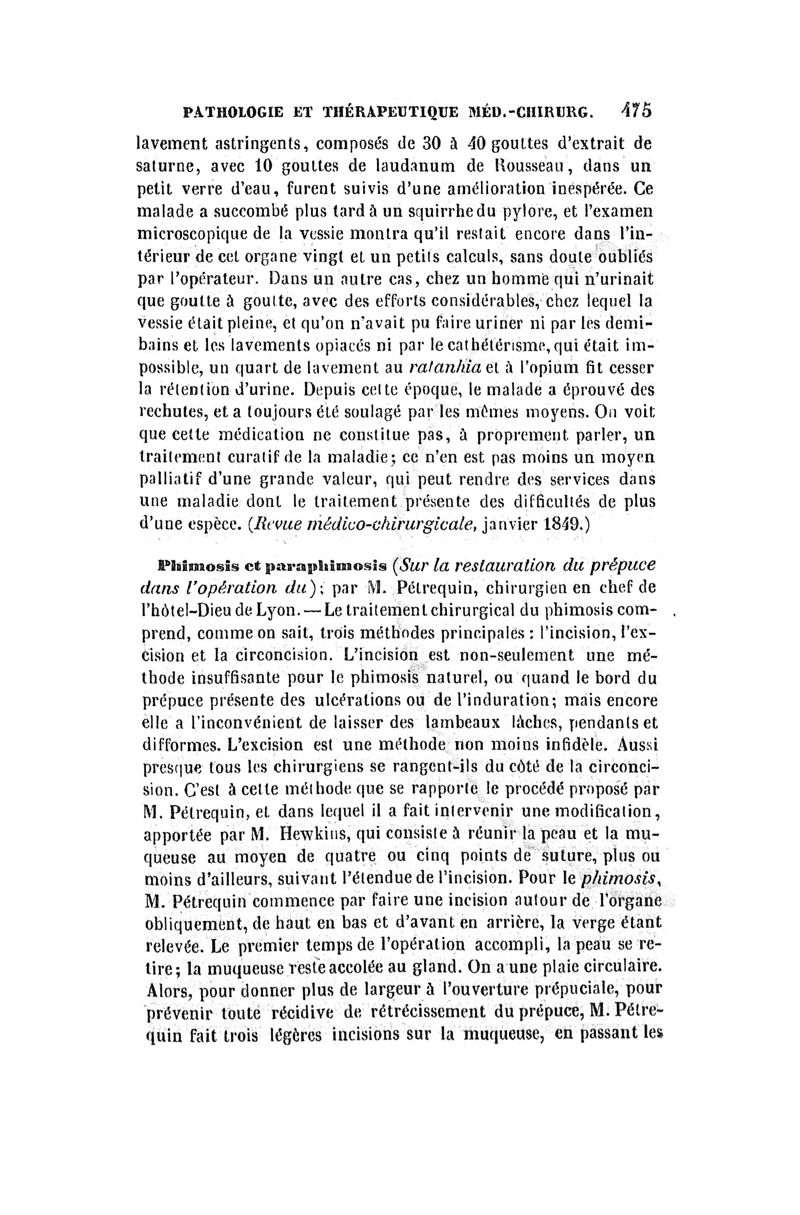 PATHOLOGIE ET THÉRAPEUTIQUE MÉD.-CHIRURG. 475

lavement astringents, composés de 30 à 40 gouttes d'extrait de saturne, avec 10 gouttes de laudanum de Rousseau, dans un petit verre d'eau, furent suivis d'une amélioration inespérée. Ce malade a succombé plus tard à un squirrhe du pylore, et l'examen microscopique de la vessie montra qu'il restait encore dans l'intérieur de cet organe vingt et un petits calculs, sans doute oubliés par l'opérateur. Dans un autre cas, chez un homme qui n'urinait que goutte à goutte, avec des efforts considérables, chez lequel la vessie était pleine, et qu'on n'avait pu faire uriner ni par les demi-bains et les lavements opiacés ni par le cathétérisme, qui était impossible, un quart de lavement au ratanhia et à l'opium fit cesser la rétention d'urine. Depuis cette époque, le malade a éprouvé des rechutes, et a toujours été soulagé par les mêmes moyens. On voit que cette médication ne constitue pas, à proprement parler, un traitement curatif de la maladie; ce n'en est pas moins un moyen palliatif d'une grande valeur, qui peut rendre des services dans une maladie dont le traitement présente des difficultés de plus d'une espèce. (Revue médico-chirurgicale, janvier 1849.)

Phimosis et paraphimosis (Sur la restauration du prépuce dans l'opération du); par M. Pétrequin, chirurgien en chef de l'hôtel-Dieu de Lyon. — Le traitement chirurgical du phimosis comprend, comme on sait, trois méthodes principales : l'incision, l'excision et la circoncision. L'incision est non-seulement une méthode insuffisante pour le phimosis naturel, ou quand le bord du prépuce présente des ulcérations ou de l'induration; mais encore elle a l'inconvénient de laisser des lambeaux lâches, pendants et difformes. L'excision est une méthode non moins infidèle. Aussi presque tous les chirurgiens se rangent-ils du côté de la circoncision. C'est à cette méthode que se rapporte le procédé proposé par M. Pétrequin, et dans lequel il a fait intervenir une modification, apportée par M. Hewkins, qui consiste à réunir la peau et la muqueuse au moyen de quatre ou cinq points de suture, plus ou moins d'ailleurs, suivant l'étendue de l'incision. Pour le phimosis, M. Pétrequin commence par faire une incision autour de l'organe obliquement, de haut en bas et d'avant en arrière, la verge étant relevée. Le premier temps de l'opération accompli, la peau se retire; la muqueuse reste accolée au gland. On a une plaie circulaire. Alors, pour donner plus de largeur à l'ouverture préputiale, pour prévenir toute récidive de rétrécissement du prépuce, M. Pétrequin fait trois légères incisions sur la muqueuse, en passant les